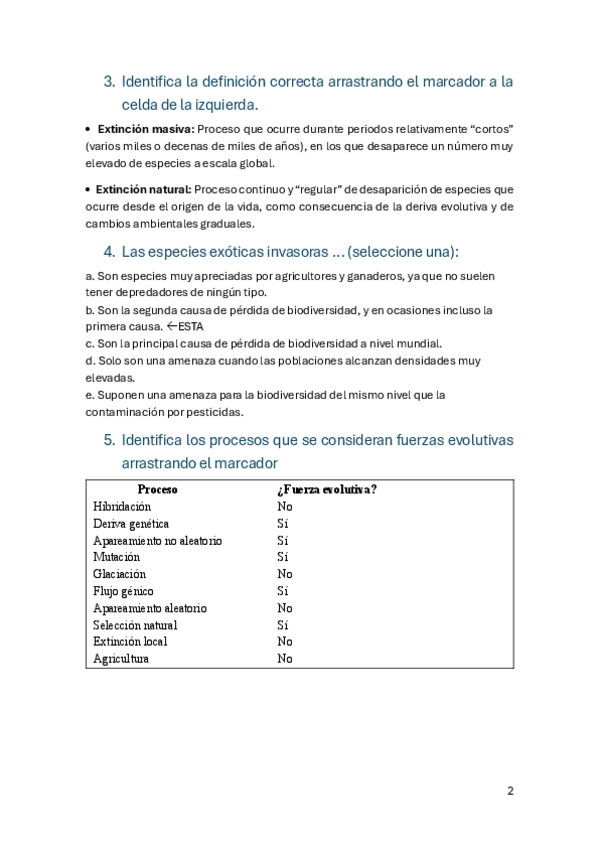 3. Identifica la definición correcta arrastrando el marcador a la celda de la izquierda.

• **Extinción masiva:** Proceso que ocurre durante periodos relativamente “cortos” (varios miles o decenas de miles de años), en los que desaparece un número muy elevado de especies a escala global.

• **Extinción natural:** Proceso continuo y “regular” de desaparición de especies que ocurre desde el origen de la vida, como consecuencia de la deriva evolutiva y de cambios ambientales graduales.

4. Las especies exóticas invasoras ... (seleccione una):

a. Son especies muy apreciadas por agricultores y ganaderos, ya que no suelen tener depredadores de ningún tipo.
b. Son la segunda causa de pérdida de biodiversidad, y en ocasiones incluso la primera causa. ←ESTA
c. Son la principal causa de pérdida de biodiversidad a nivel mundial.
d. Solo son una amenaza cuando las poblaciones alcanzan densidades muy elevadas.
e. Suponen una amenaza para la biodiversidad del mismo nivel que la contaminación por pesticidas.

5. Identifica los procesos que se consideran fuerzas evolutivas arrastrando el marcador

| Proceso | ¿Fuerza evolutiva? |
|---|---|
| Hibridación | No |
| Deriva genética | Sí |
| Apareamiento no aleatorio | Sí |
| Mutación | Sí |
| Glaciación | No |
| Flujo génico | Sí |
| Apareamiento aleatorio | No |
| Selección natural | Sí |
| Extinción local | No |
| Agricultura | No |

2